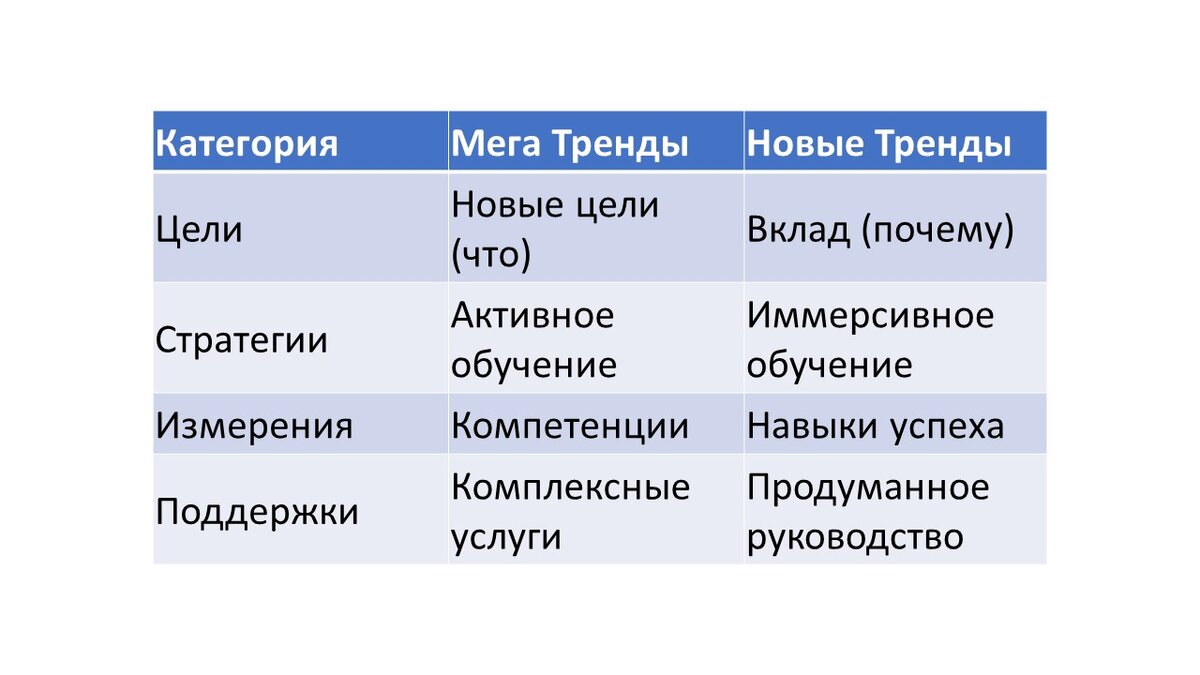 | Категория | Мега Тренды | Новые Тренды |
|---|---|---|
| Цели | Новые цели (что) | Вклад (почему) |
| Стратегии | Активное обучение | Иммерсивное обучение |
| Измерения | Компетенции | Навыки успеха |
| Поддержки | Комплексные услуги | Продуманное руководство |